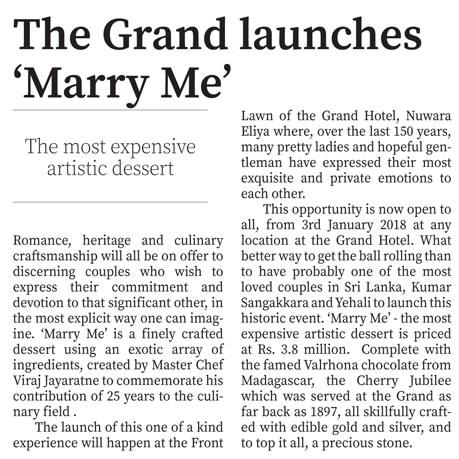 The Grand launches 'Marry Me'

The most expensive artistic dessert

Romance, heritage and culinary craftsmanship will all be on offer to discerning couples who wish to express their commitment and devotion to that significant other, in the most explicit way one can imagine. 'Marry Me' is a finely crafted dessert using an exotic array of ingredients, created by Master Chef Viraj Jayaratne to commemorate his contribution of 25 years to the culinary field .

The launch of this one of a kind experience will happen at the Front Lawn of the Grand Hotel, Nuwara Eliya where, over the last 150 years, many pretty ladies and hopeful gentleman have expressed their most exquisite and private emotions to each other.

This opportunity is now open to all, from 3rd January 2018 at any location at the Grand Hotel. What better way to get the ball rolling than to have probably one of the most loved couples in Sri Lanka, Kumar Sangakkara and Yehali to launch this historic event. 'Marry Me' - the most expensive artistic dessert is priced at Rs. 3.8 million. Complete with the famed Valrhona chocolate from Madagascar, the Cherry Jubilee which was served at the Grand as far back as 1897, all skillfully crafted with edible gold and silver, and to top it all, a precious stone.